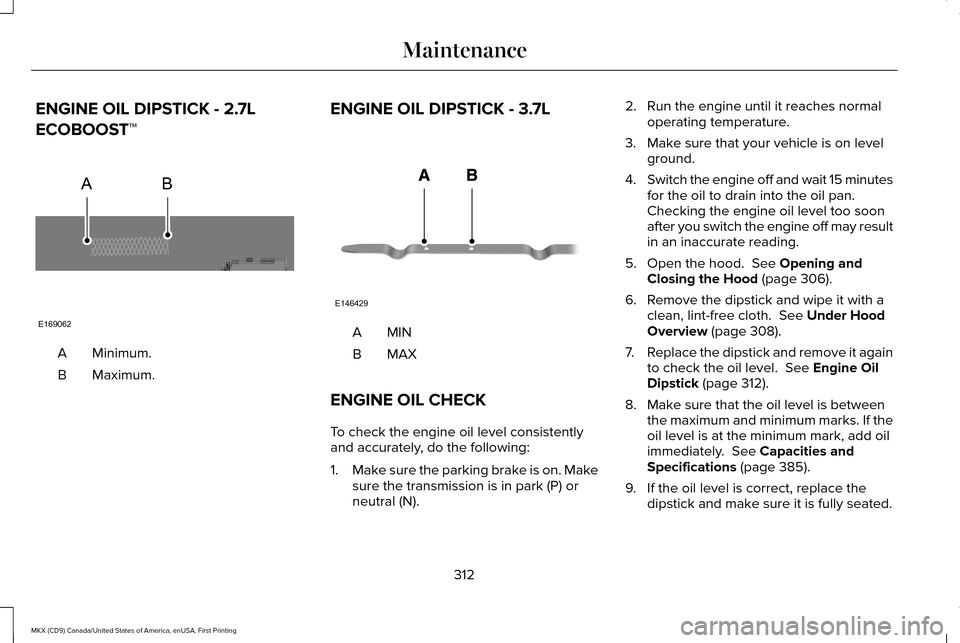 Maintenance

ENGINE OIL DIPSTICK - 2.7L ECOBOOST™

A B

E169062

| A | Minimum. |
|---|---|
| B | Maximum. |

ENGINE OIL DIPSTICK - 3.7L

A B

E146429

| A | MIN |
|---|---|
| B | MAX |

ENGINE OIL CHECK

To check the engine oil level consistently and accurately, do the following:

1. Make sure the parking brake is on. Make sure the transmission is in park (P) or neutral (N).

2. Run the engine until it reaches normal operating temperature.

3. Make sure that your vehicle is on level ground.

4. Switch the engine off and wait 15 minutes for the oil to drain into the oil pan. Checking the engine oil level too soon after you switch the engine off may result in an inaccurate reading.

5. Open the hood. See Opening and Closing the Hood (page 306).

6. Remove the dipstick and wipe it with a clean, lint-free cloth. See Under Hood Overview (page 308).

7. Replace the dipstick and remove it again to check the oil level. See Engine Oil Dipstick (page 312).

8. Make sure that the oil level is between the maximum and minimum marks. If the oil level is at the minimum mark, add oil immediately. See Capacities and Specifications (page 385).

9. If the oil level is correct, replace the dipstick and make sure it is fully seated.

312

MKX (CD9) Canada/United States of America, enUSA, First Printing

carmanualsonline.info